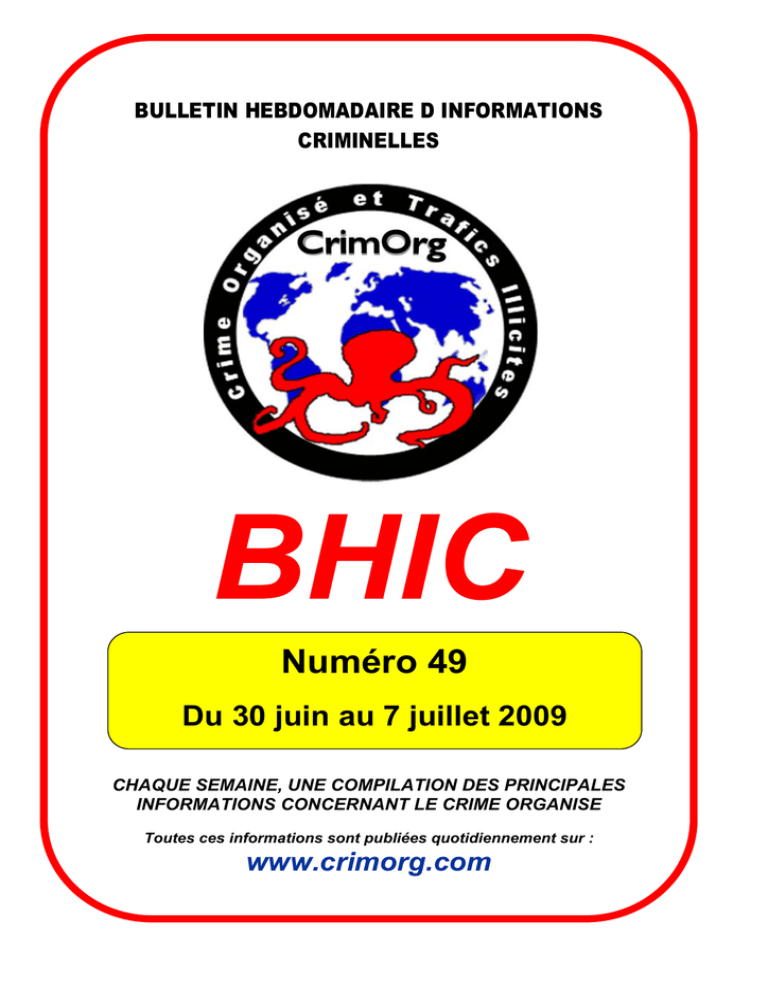 BULLETIN HEBDOMADAIRE D INFORMATIONS CRIMINELLES

Crime Organisé et Trafics Illicites

CrimOrg

BHIC

Numéro 49

Du 30 juin au 7 juillet 2009

CHAQUE SEMAINE, UNE COMPILATION DES PRINCIPALES INFORMATIONS CONCERNANT LE CRIME ORGANISE

Toutes ces informations sont publiées quotidiennement sur :

www.crimorg.com